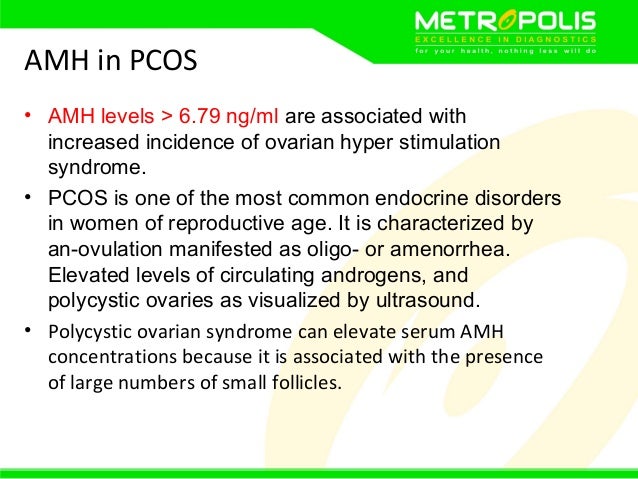 METROPOLIS
EXCELLENCE IN DIAGNOSTICS
for your health, nothing less will do

AMH in PCOS

• AMH levels > 6.79 ng/ml are associated with increased incidence of ovarian hyper stimulation syndrome.

• PCOS is one of the most common endocrine disorders in women of reproductive age. It is characterized by an-ovulation manifested as oligo- or amenorrhea. Elevated levels of circulating androgens, and polycystic ovaries as visualized by ultrasound.

• Polycystic ovarian syndrome can elevate serum AMH concentrations because it is associated with the presence of large numbers of small follicles.